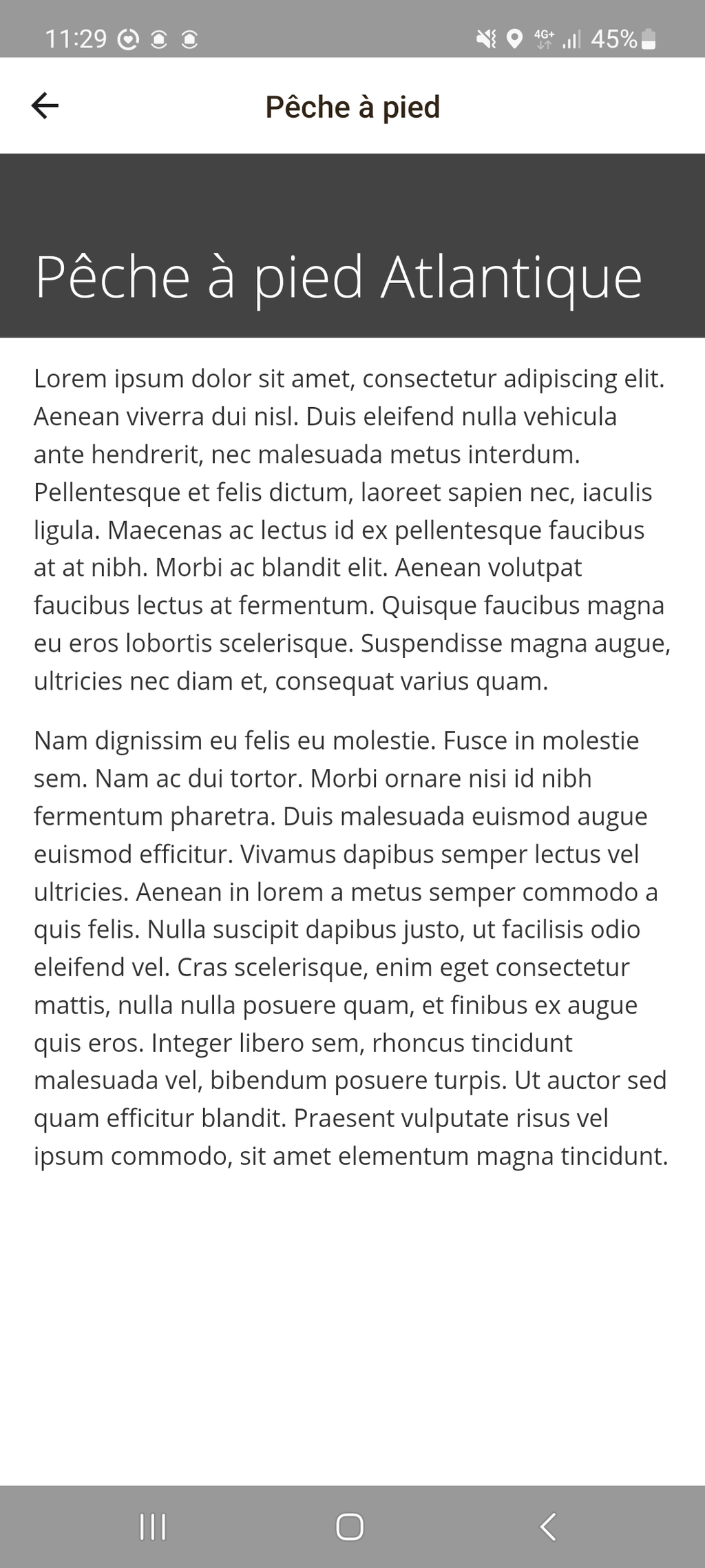 11:29 4G+ 45%

Pêche à pied

Pêche à pied Atlantique

Lorem ipsum dolor sit amet, consectetur adipiscing elit. Aenean viverra dui nisl. Duis eleifend nulla vehicula ante hendrerit, nec malesuada metus interdum. Pellentesque et felis dictum, laoreet sapien nec, iaculis ligula. Maecenas ac lectus id ex pellentesque faucibus at at nibh. Morbi ac blandit elit. Aenean volutpat faucibus lectus at fermentum. Quisque faucibus magna eu eros lobortis scelerisque. Suspendisse magna augue, ultricies nec diam et, consequat varius quam.

Nam dignissim eu felis eu molestie. Fusce in molestie sem. Nam ac dui tortor. Morbi ornare nisi id nibh fermentum pharetra. Duis malesuada euismod augue euismod efficitur. Vivamus dapibus semper lectus vel ultricies. Aenean in lorem a metus semper commodo a quis felis. Nulla suscipit dapibus justo, ut facilisis odio eleifend vel. Cras scelerisque, enim eget consectetur mattis, nulla nulla posuere quam, et finibus ex augue quis eros. Integer libero sem, rhoncus tincidunt malesuada vel, bibendum posuere turpis. Ut auctor sed quam efficitur blandit. Praesent vulputate risus vel ipsum commodo, sit amet elementum magna tincidunt.